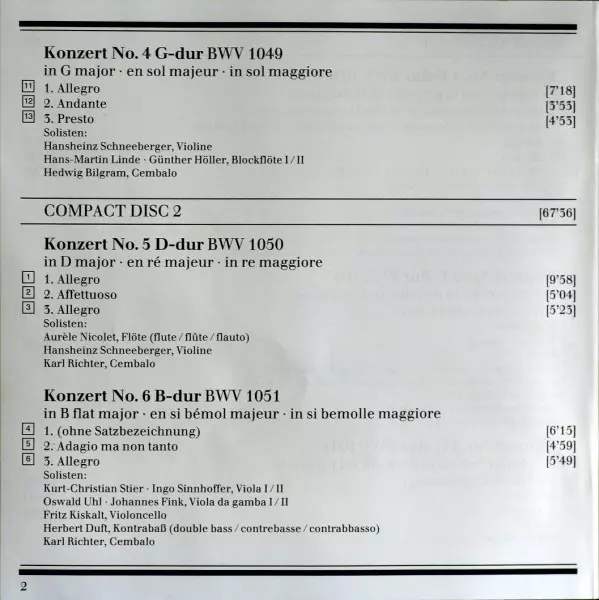 **Konzert No. 4 G-dur** BWV 1049
in G major · en sol majeur · in sol maggiore

11 1. Allegro [7'18]
12 2. Andante [3'53]
13 3. Presto [4'53]

Solisten:
Hansheinz Schneeberger, Violine
Hans-Martin Linde · Günther Höller, Blockflöte I / II
Hedwig Bilgram, Cembalo

COMPACT DISC 2 [67'36]

**Konzert No. 5 D-dur** BWV 1050
in D major · en ré majeur · in re maggiore

1 1. Allegro [9'58]
2 2. Affettuoso [5'04]
3 3. Allegro [5'23]

Solisten:
Aurèle Nicolet, Flöte (flute / flûte / flauto)
Hansheinz Schneeberger, Violine
Karl Richter, Cembalo

**Konzert No. 6 B-dur** BWV 1051
in B flat major · en si bémol majeur · in si bemolle maggiore

4 1. (ohne Satzbezeichnung) [6'15]
5 2. Adagio ma non tanto [4'59]
6 3. Allegro [5'49]

Solisten:
Kurt-Christian Stier · Ingo Sinnhoffer, Viola I / II
Oswald Uhl · Johannes Fink, Viola da gamba I / II
Fritz Kiskalt, Violoncello
Herbert Duft, Kontrabaß (double bass / contrebasse / contrabbasso)
Karl Richter, Cembalo

2